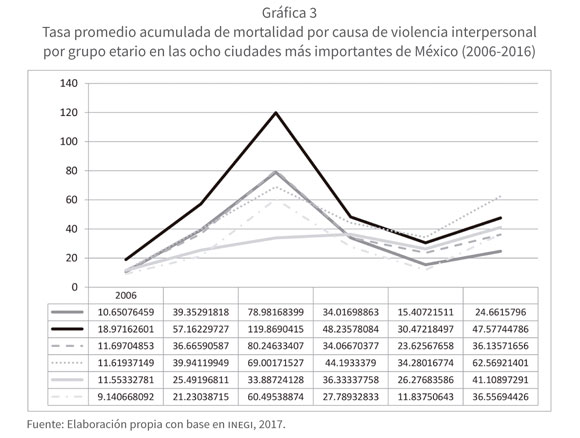 Gráfica 3
Tasa promedio acumulada de mortalidad por causa de violencia interpersonal por grupo etario en las ocho ciudades más importantes de México (2006-2016)

140
120
100
80
60
40
20
0

| | 2006 | | | | | |
|---|---|---|---|---|---|---|
| | 10.65076459 | 39.35291818 | 78.98168399 | 34.01698863 | 15.40721511 | 24.6615796 |
| | 18.97162601 | 57.16229727 | 119.8690415 | 48.23578084 | 30.47218497 | 47.57744786 |
| | 11.69704853 | 36.66590587 | 80.24633407 | 34.06670377 | 23.62567658 | 36.13571656 |
| | 11.61937149 | 39.94119949 | 69.00171527 | 44.1933379 | 34.28016774 | 62.56921401 |
| | 11.55332781 | 25.49196811 | 33.88724128 | 36.33337758 | 26.27683586 | 41.10897291 |
| | 9.140668092 | 21.23038715 | 60.49538874 | 27.78932833 | 11.83750643 | 36.55694426 |

Fuente: Elaboración propia con base en INEGI, 2017.